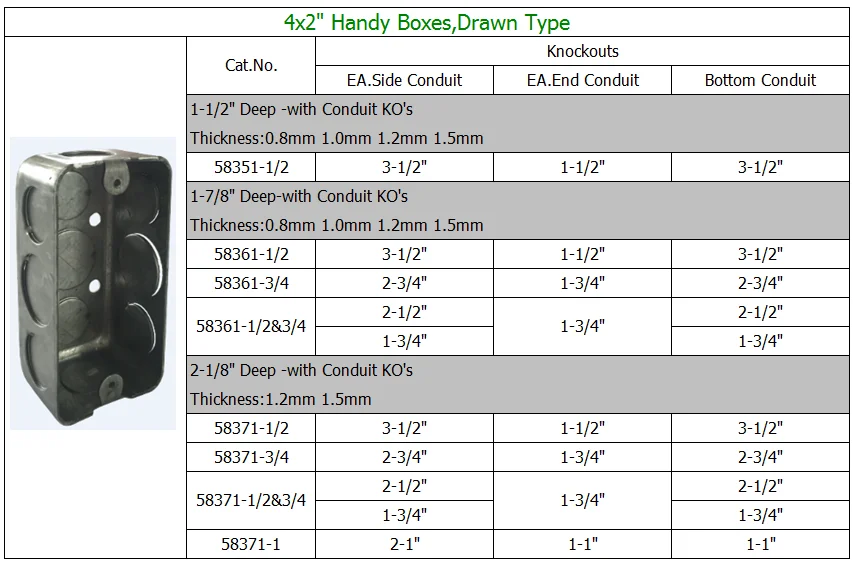 4x2" Handy Boxes,Drawn Type

| Cat.No. | Knockouts | | |
|---|---|---|---|
| | EA.Side Conduit | EA.End Conduit | Bottom Conduit |
| 1-1/2" Deep -with Conduit KO's Thickness:0.8mm 1.0mm 1.2mm 1.5mm | | | |
| 58351-1/2 | 3-1/2" | 1-1/2" | 3-1/2" |
| 1-7/8" Deep-with Conduit KO's Thickness:0.8mm 1.0mm 1.2mm 1.5mm | | | |
| 58361-1/2 | 3-1/2" | 1-1/2" | 3-1/2" |
| 58361-3/4 | 2-3/4" | 1-3/4" | 2-3/4" |
| 58361-1/2&3/4 | 2-1/2" | 1-3/4" | 2-1/2" |
| | 1-3/4" | | 1-3/4" |
| 2-1/8" Deep -with Conduit KO's Thickness:1.2mm 1.5mm | | | |
| 58371-1/2 | 3-1/2" | 1-1/2" | 3-1/2" |
| 58371-3/4 | 2-3/4" | 1-3/4" | 2-3/4" |
| 58371-1/2&3/4 | 2-1/2" | 1-3/4" | 2-1/2" |
| | 1-3/4" | | 1-3/4" |
| 58371-1 | 2-1" | 1-1" | 1-1" |